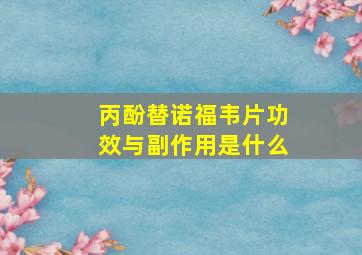 丙酚替诺福韦片功效与副作用是什么